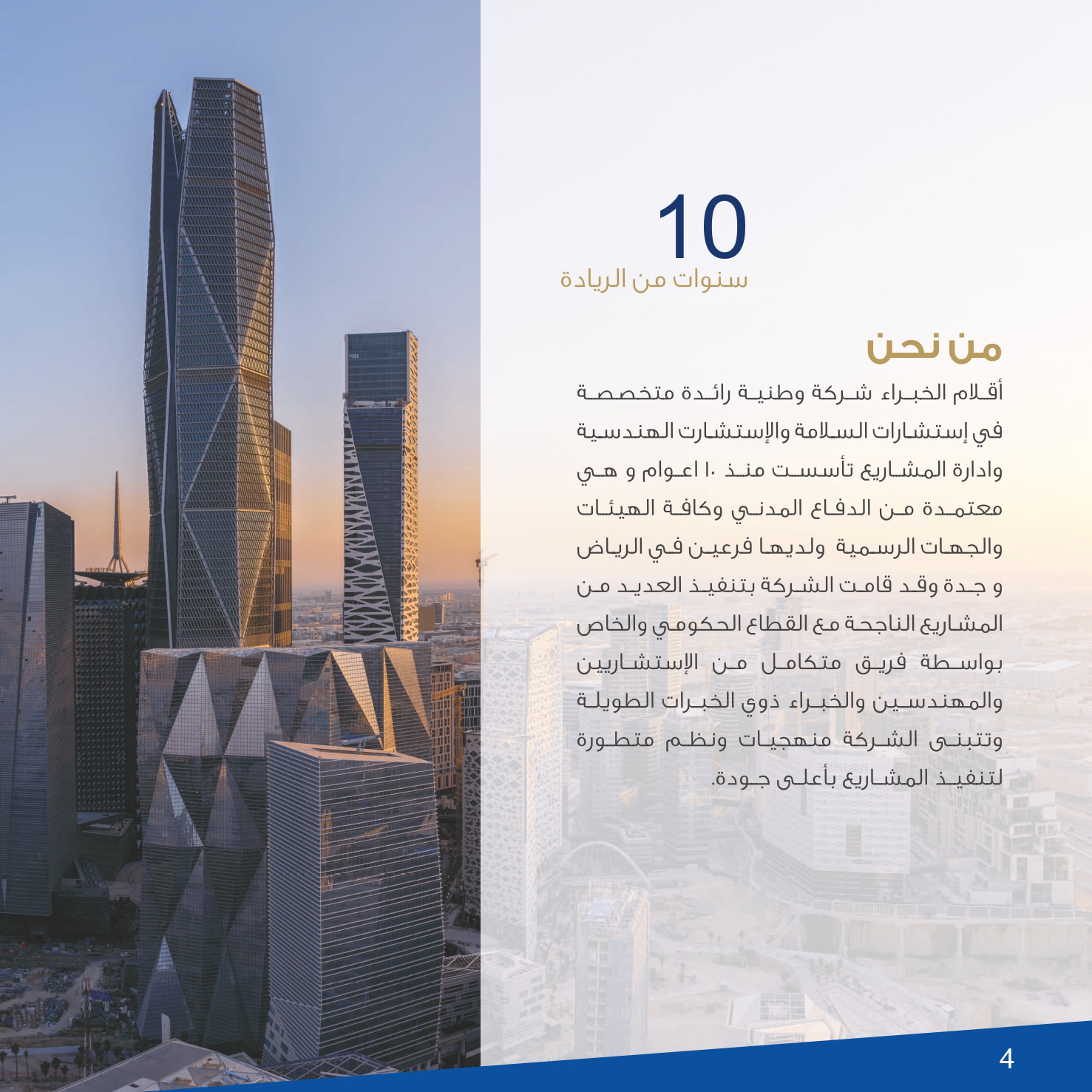 10
سنوات من الريادة

من نحن

أقلام الخبراء شركة وطنية رائدة متخصصة في إستشارات السلامة والإستشارت الهندسية وادارة المشاريع تأسست منذ ١٠ اعوام و هي معتمدة من الدفاع المدني وكافة الهيئات والجهات الرسمية ولديها فرعين في الرياض و جدة وقد قامت الشركة بتنفيذ العديد من المشاريع الناجحة مع القطاع الحكومي والخاص بواسطة فريق متكامل من الإستشاريين والمهندسين والخبراء ذوي الخبرات الطويلة وتتبنى الشركة منهجيات ونظم متطورة لتنفيذ المشاريع بأعلى جودة.

4